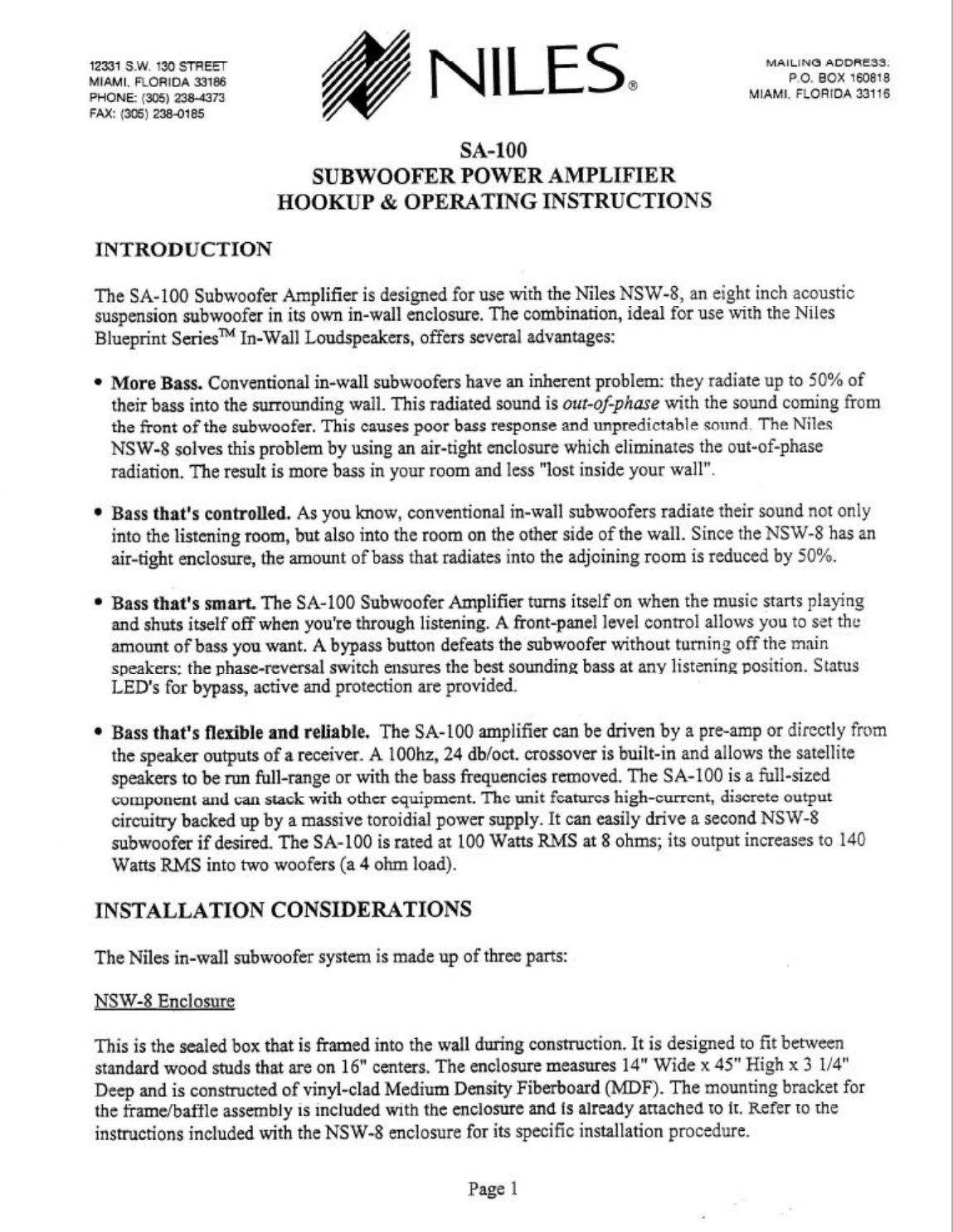 12331 S.W. 130 STREET
MIAMI, FLORIDA 33186
PHONE: (305) 238-4373
FAX: (305) 238-0185

NILES®

MAILING ADDRESS:
P.O. BOX 160818
MIAMI, FLORIDA 33116

SA-100
SUBWOOFER POWER AMPLIFIER
HOOKUP & OPERATING INSTRUCTIONS

INTRODUCTION

The SA-100 Subwoofer Amplifier is designed for use with the Niles NSW-8, an eight inch acoustic suspension subwoofer in its own in-wall enclosure. The combination, ideal for use with the Niles Blueprint Series™ In-Wall Loudspeakers, offers several advantages:

• More Bass. Conventional in-wall subwoofers have an inherent problem: they radiate up to 50% of their bass into the surrounding wall. This radiated sound is out-of-phase with the sound coming from the front of the subwoofer. This causes poor bass response and unpredictable sound. The Niles NSW-8 solves this problem by using an air-tight enclosure which eliminates the out-of-phase radiation. The result is more bass in your room and less "lost inside your wall".

• Bass that's controlled. As you know, conventional in-wall subwoofers radiate their sound not only into the listening room, but also into the room on the other side of the wall. Since the NSW-8 has an air-tight enclosure, the amount of bass that radiates into the adjoining room is reduced by 50%.

• Bass that's smart. The SA-100 Subwoofer Amplifier turns itself on when the music starts playing and shuts itself off when you're through listening. A front-panel level control allows you to set the amount of bass you want. A bypass button defeats the subwoofer without turning off the main speakers: the phase-reversal switch ensures the best sounding bass at any listening position. Status LED's for bypass, active and protection are provided.

• Bass that's flexible and reliable. The SA-100 amplifier can be driven by a pre-amp or directly from the speaker outputs of a receiver. A 100hz, 24 db/oct. crossover is built-in and allows the satellite speakers to be run full-range or with the bass frequencies removed. The SA-100 is a full-sized component and can stack with other equipment. The unit features high-current, discrete output circuitry backed up by a massive toroidial power supply. It can easily drive a second NSW-8 subwoofer if desired. The SA-100 is rated at 100 Watts RMS at 8 ohms; its output increases to 140 Watts RMS into two woofers (a 4 ohm load).

INSTALLATION CONSIDERATIONS

The Niles in-wall subwoofer system is made up of three parts:

NSW-8 Enclosure

This is the sealed box that is framed into the wall during construction. It is designed to fit between standard wood studs that are on 16" centers. The enclosure measures 14" Wide x 45" High x 3 1/4" Deep and is constructed of vinyl-clad Medium Density Fiberboard (MDF). The mounting bracket for the frame/baffle assembly is included with the enclosure and is already attached to it. Refer to the instructions included with the NSW-8 enclosure for its specific installation procedure.

Page 1